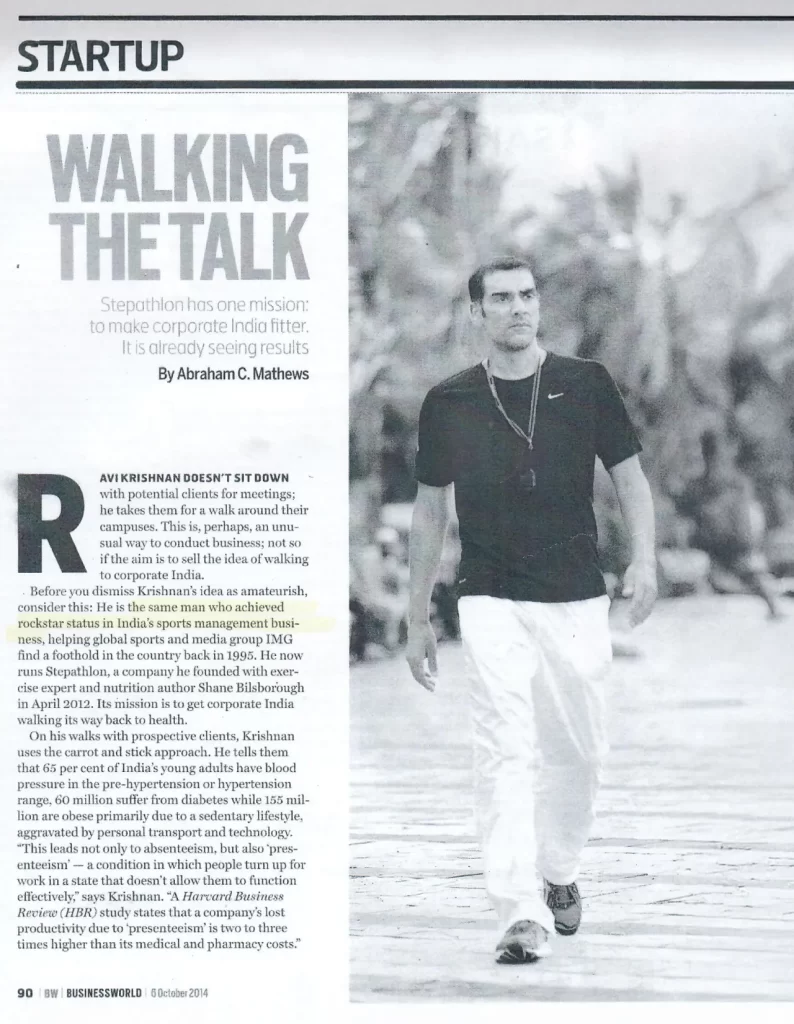 STARTUP

WALKING THE TALK

Stepathlon has one mission: to make corporate India fitter. It is already seeing results

By Abraham C. Mathews

RAVI KRISHNAN DOESN'T SIT DOWN with potential clients for meetings; he takes them for a walk around their campuses. This is, perhaps, an unusual way to conduct business; not so if the aim is to sell the idea of walking to corporate India.

Before you dismiss Krishnan's idea as amateurish, consider this: He is the same man who achieved rockstar status in India's sports management business, helping global sports and media group IMG find a foothold in the country back in 1995. He now runs Stepathlon, a company he founded with exercise expert and nutrition author Shane Bilsborough in April 2012. Its mission is to get corporate India walking its way back to health.

On his walks with prospective clients, Krishnan uses the carrot and stick approach. He tells them that 65 per cent of India's young adults have blood pressure in the pre-hypertension or hypertension range, 60 million suffer from diabetes while 155 million are obese primarily due to a sedentary lifestyle, aggravated by personal transport and technology. "This leads not only to absenteeism, but also 'presenteeism' — a condition in which people turn up for work in a state that doesn't allow them to function effectively," says Krishnan. "A Harvard Business Review (HBR) study states that a company's lost productivity due to 'presenteeism' is two to three times higher than its medical and pharmacy costs."

90 | BW | BUSINESSWORLD | 6 October 2014